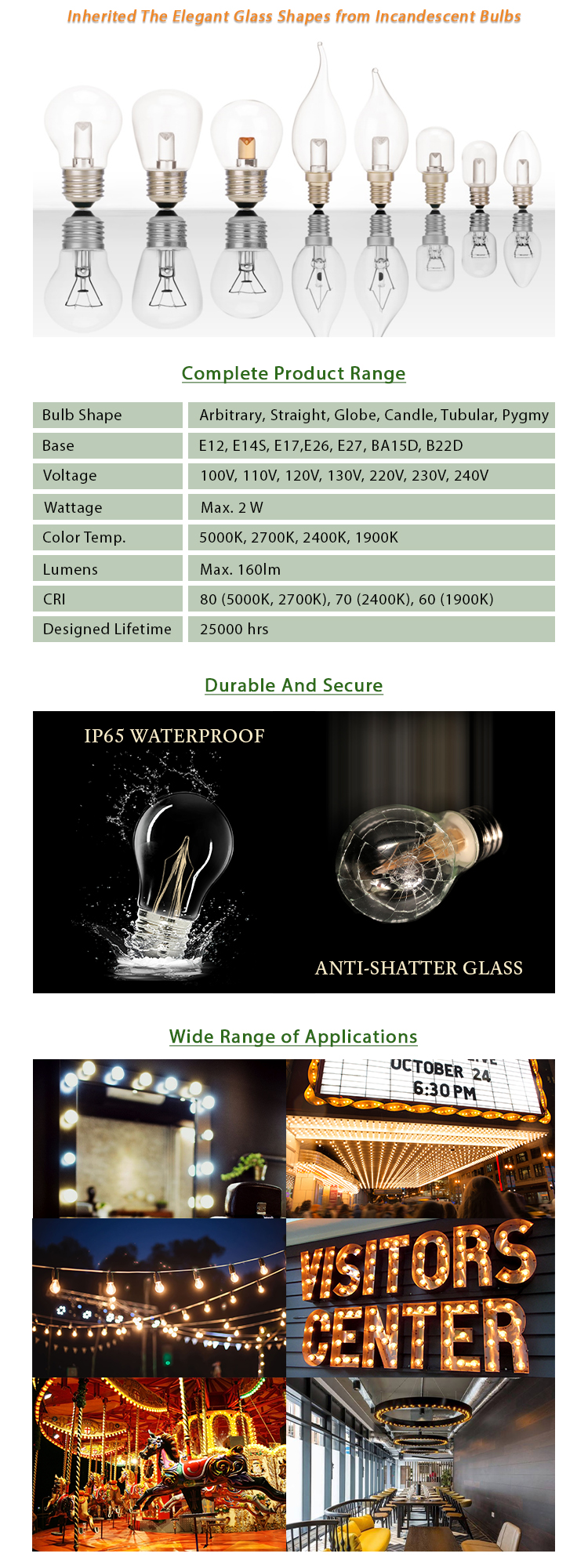 Inherited The Elegant Glass Shapes from Incandescent Bulbs

Complete Product Range

| Bulb Shape | Arbitrary, Straight, Globe, Candle, Tubular, Pygmy |
|---|---|
| Base | E12, E14S, E17,E26, E27, BA15D, B22D |
| Voltage | 100V, 110V, 120V, 130V, 220V, 230V, 240V |
| Wattage | Max. 2 W |
| Color Temp. | 5000K, 2700K, 2400K, 1900K |
| Lumens | Max. 160lm |
| CRI | 80 (5000K, 2700K), 70 (2400K), 60 (1900K) |
| Designed Lifetime | 25000 hrs |

Durable And Secure

IP65 WATERPROOF

ANTI-SHATTER GLASS

Wide Range of Applications

OCTOBER 24
6:30 PM

VISITORS
CENTER